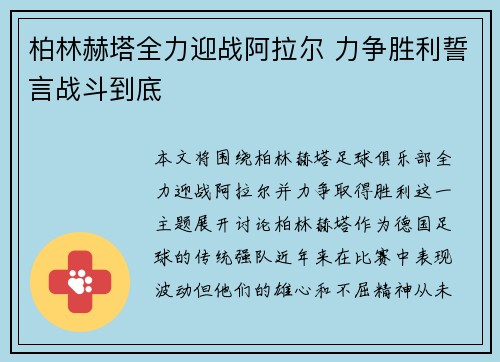 柏林赫塔全力迎战阿拉尔 力争胜利誓言战斗到底

本文将围绕柏林赫塔足球俱乐部全力迎战阿拉尔并力争取得胜利这一主题展开讨论柏林赫塔作为德国足球的传统强队近年来在比赛中表现波动但他们的雄心和不屈精神从未